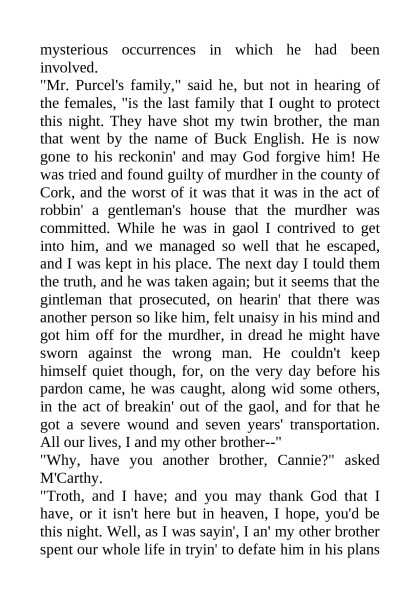 mysterious occurrences in which he had been involved.
"Mr. Purcel's family," said he, but not in hearing of the females, "is the last family that I ought to protect this night. They have shot my twin brother, the man that went by the name of Buck English. He is now gone to his reckonin' and may God forgive him! He was tried and found guilty of murdher in the county of Cork, and the worst of it was that it was in the act of robbin' a gentleman's house that the murdher was committed. While he was in gaol I contrived to get into him, and we managed so well that he escaped, and I was kept in his place. The next day I tould them the truth, and he was taken again; but it seems that the gintleman that prosecuted, on hearin' that there was another person so like him, felt unaisy in his mind and got him off for the murdher, in dread he might have sworn against the wrong man. He couldn't keep himself quiet though, for, on the very day before his pardon came, he was caught, along wid some others, in the act of breakin' out of the gaol, and for that he got a severe wound and seven years' transportation. All our lives, I and my other brother--"
"Why, have you another brother, Cannie?" asked M'Carthy.
"Troth, and I have; and you may thank God that I have, or it isn't here but in heaven, I hope, you'd be this night. Well, as I was sayin', I an' my other brother spent our whole life in tryin' to defate him in his plans